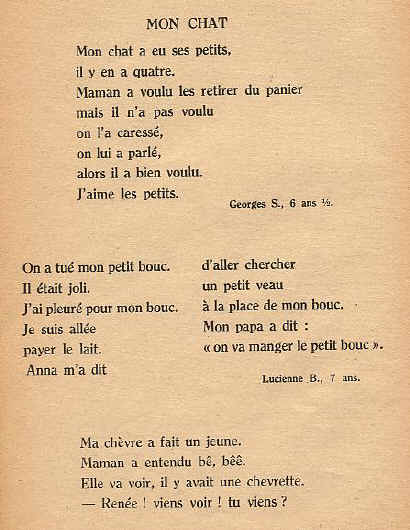 MON CHAT

Mon chat a eu ses petits,
il y en a quatre.
Maman a voulu les retirer du panier
mais il n'a pas voulu
on l'a caressé,
on lui a parlé,
alors il a bien voulu.
J'aime les petits.

Georges S., 6 ans ½.

On a tué mon petit bouc.
Il était joli.
J'ai pleuré pour mon bouc.
Je suis allée
payer le lait.
Anna m'a dit

d'aller chercher
un petit veau
à la place de mon bouc.
Mon papa a dit :
« on va manger le petit bouc ».

Lucienne B., 7 ans.

Ma chèvre a fait un jeune.
Maman a entendu bê, bêê.
Elle va voir, il y avait une chevrette.
— Renée ! viens voir ! tu viens ?